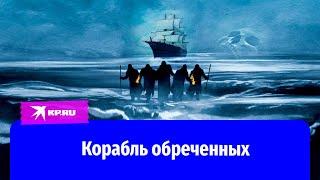 KP.RU

Корабль обреченных